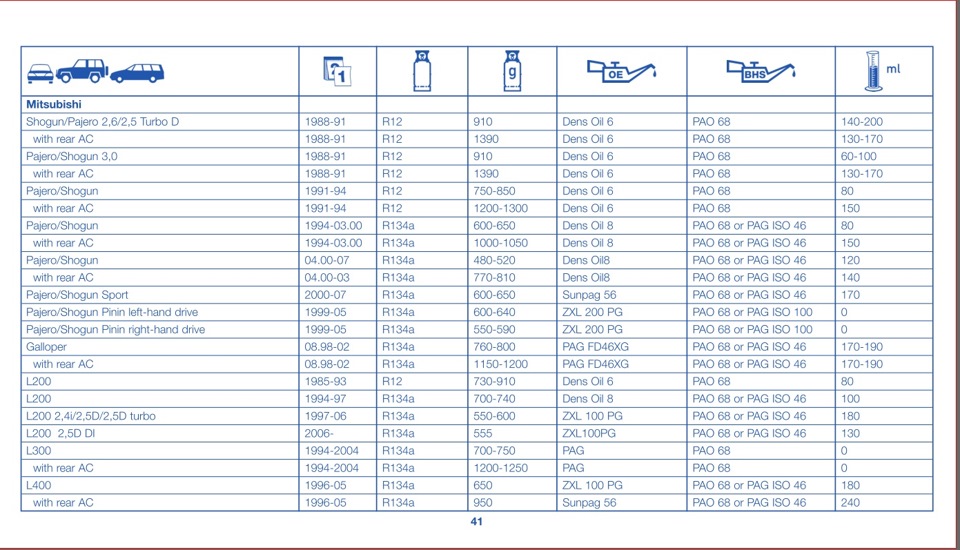 |  | 1 |  | g | OE | BHS | ml |
|---|---|---|---|---|---|---|
| **Mitsubishi** | | | | | | |
| Shogun/Pajero 2,6/2,5 Turbo D | 1988-91 | R12 | 910 | Dens Oil 6 | PAO 68 | 140-200 |
| with rear AC | 1988-91 | R12 | 1390 | Dens Oil 6 | PAO 68 | 130-170 |
| Pajero/Shogun 3,0 | 1988-91 | R12 | 910 | Dens Oil 6 | PAO 68 | 60-100 |
| with rear AC | 1988-91 | R12 | 1390 | Dens Oil 6 | PAO 68 | 130-170 |
| Pajero/Shogun | 1991-94 | R12 | 750-850 | Dens Oil 6 | PAO 68 | 80 |
| with rear AC | 1991-94 | R12 | 1200-1300 | Dens Oil 6 | PAO 68 | 150 |
| Pajero/Shogun | 1994-03.00 | R134a | 600-650 | Dens Oil 8 | PAO 68 or PAG ISO 46 | 80 |
| with rear AC | 1994-03.00 | R134a | 1000-1050 | Dens Oil 8 | PAO 68 or PAG ISO 46 | 150 |
| Pajero/Shogun | 04.00-07 | R134a | 480-520 | Dens Oil8 | PAO 68 or PAG ISO 46 | 120 |
| with rear AC | 04.00-03 | R134a | 770-810 | Dens Oil8 | PAO 68 or PAG ISO 46 | 140 |
| Pajero/Shogun Sport | 2000-07 | R134a | 600-650 | Sunpag 56 | PAO 68 or PAG ISO 46 | 170 |
| Pajero/Shogun Pinin left-hand drive | 1999-05 | R134a | 600-640 | ZXL 200 PG | PAO 68 or PAG ISO 100 | 0 |
| Pajero/Shogun Pinin right-hand drive | 1999-05 | R134a | 550-590 | ZXL 200 PG | PAO 68 or PAG ISO 100 | 0 |
| Galloper | 08.98-02 | R134a | 760-800 | PAG FD46XG | PAO 68 or PAG ISO 46 | 170-190 |
| with rear AC | 08.98-02 | R134a | 1150-1200 | PAG FD46XG | PAO 68 or PAG ISO 46 | 170-190 |
| L200 | 1985-93 | R12 | 730-910 | Dens Oil 6 | PAO 68 | 80 |
| L200 | 1994-97 | R134a | 700-740 | Dens Oil 8 | PAO 68 or PAG ISO 46 | 100 |
| L200 2,4i/2,5D/2,5D turbo | 1997-06 | R134a | 550-600 | ZXL 100 PG | PAO 68 or PAG ISO 46 | 180 |
| L200 2,5D DI | 2006- | R134a | 555 | ZXL100PG | PAO 68 or PAG ISO 46 | 130 |
| L300 | 1994-2004 | R134a | 700-750 | PAG | PAO 68 | 0 |
| with rear AC | 1994-2004 | R134a | 1200-1250 | PAG | PAO 68 | 0 |
| L400 | 1996-05 | R134a | 650 | ZXL 100 PG | PAO 68 or PAG ISO 46 | 180 |
| with rear AC | 1996-05 | R134a | 950 | Sunpag 56 | PAO 68 or PAG ISO 46 | 240 |

41